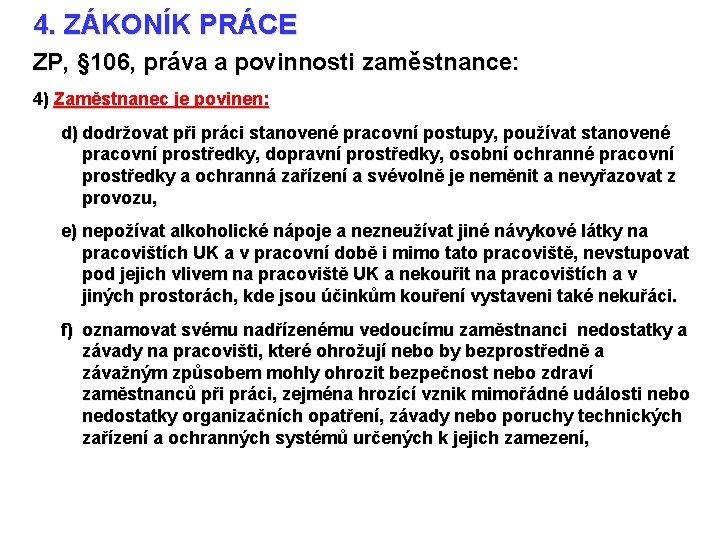 4. ZÁKONÍK PRÁCE

ZP, §106, práva a povinnosti zaměstnance:

4) Zaměstnanec je povinen:

d) dodržovat při práci stanovené pracovní postupy, používat stanovené pracovní prostředky, dopravní prostředky, osobní ochranné pracovní prostředky a ochranná zařízení a svévolně je neměnit a nevyřazovat z provozu,

e) nepožívat alkoholické nápoje a nezneužívat jiné návykové látky na pracovištích UK a v pracovní době i mimo tato pracoviště, nevstupovat pod jejich vlivem na pracoviště UK a nekouřit na pracovištích a v jiných prostorách, kde jsou účinkům kouření vystaveni také nekuřáci.

f) oznamovat svému nadřízenému vedoucímu zaměstnanci nedostatky a závady na pracovišti, které ohrožují nebo by bezprostředně a závažným způsobem mohly ohrozit bezpečnost nebo zdraví zaměstnanců při práci, zejména hrozící vznik mimořádné události nebo nedostatky organizačních opatření, závady nebo poruchy technických zařízení a ochranných systémů určených k jejich zamezení,